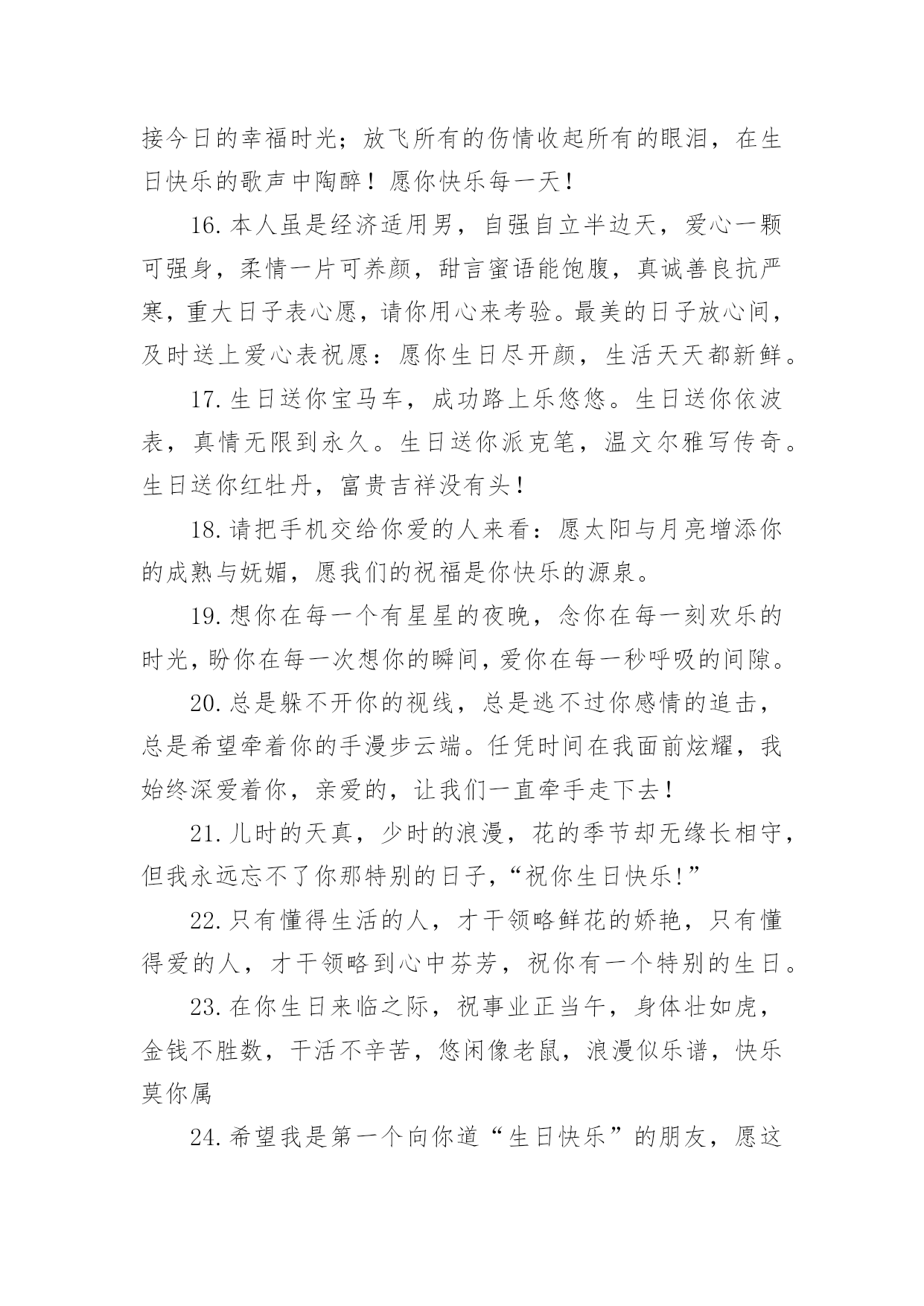 接今日的幸福时光；放飞所有的伤情收起所有的眼泪，在生日快乐的歌声中陶醉！愿你快乐每一天！

16.本人虽是经济适用男，自强自立半边天，爱心一颗可强身，柔情一片可养颜，甜言蜜语能饱腹，真诚善良抗严寒，重大日子表心愿，请你用心来考验。最美的日子放心间，及时送上爱心表祝愿：愿你生日尽开颜，生活天天都新鲜。

17.生日送你宝马车，成功路上乐悠悠。生日送你依波表，真情无限到永久。生日送你派克笔，温文尔雅写传奇。生日送你红牡丹，富贵吉祥没有头！

18.请把手机交给你爱的人来看：愿太阳与月亮增添你的成熟与妩媚，愿我们的祝福是你快乐的源泉。

19.想你在每一个有星星的夜晚，念你在每一刻欢乐的时光，盼你在每一次想你的瞬间，爱你在每一秒呼吸的间隙。

20.总是躲不开你的视线，总是逃不过你感情的追击，总是希望牵着你的手漫步云端。任凭时间在我面前炫耀，我始终深爱着你，亲爱的，让我们一直牵手走下去！

21.儿时的天真，少时的浪漫，花的季节却无缘长相守，但我永远忘不了你那特别的日子，“祝你生日快乐!”

22.只有懂得生活的人，才干领略鲜花的娇艳，只有懂得爱的人，才干领略到心中芬芳，祝你有一个特别的生日。

23.在你生日来临之际，祝事业正当午，身体壮如虎，金钱不胜数，干活不辛苦，悠闲像老鼠，浪漫似乐谱，快乐莫你属

24.希望我是第一个向你道“生日快乐”的朋友，愿这